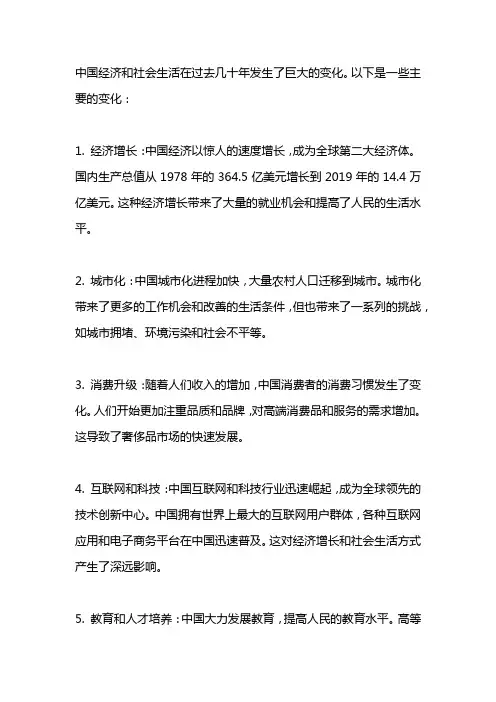 中国经济和社会生活在过去几十年发生了巨大的变化。以下是一些主要的变化：

1. 经济增长：中国经济以惊人的速度增长，成为全球第二大经济体。国内生产总值从 1978 年的 364.5 亿美元增长到 2019 年的 14.4 万亿美元。这种经济增长带来了大量的就业机会和提高了人民的生活水平。

2. 城市化：中国城市化进程加快，大量农村人口迁移到城市。城市化带来了更多的工作机会和改善的生活条件，但也带来了一系列的挑战，如城市拥堵、环境污染和社会不平等。

3. 消费升级：随着人们收入的增加，中国消费者的消费习惯发生了变化。人们开始更加注重品质和品牌，对高端消费品和服务的需求增加。这导致了奢侈品市场的快速发展。

4. 互联网和科技：中国互联网和科技行业迅速崛起，成为全球领先的技术创新中心。中国拥有世界上最大的互联网用户群体，各种互联网应用和电子商务平台在中国迅速普及。这对经济增长和社会生活方式产生了深远影响。

5. 教育和人才培养：中国大力发展教育，提高人民的教育水平。高等